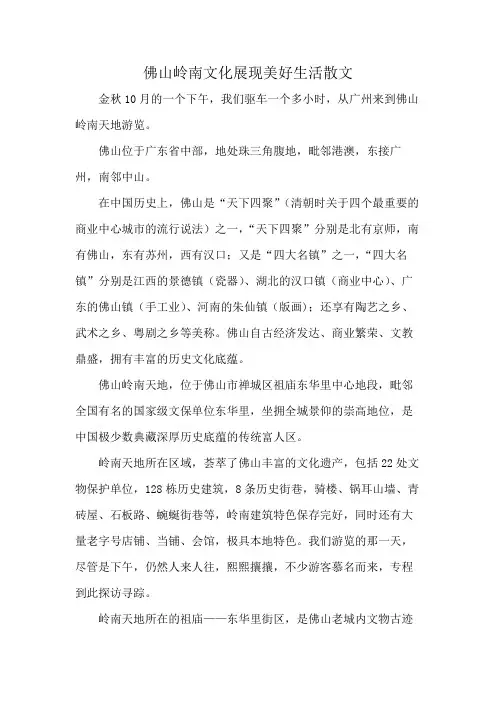 佛山岭南文化展现美好生活散文

金秋10月的一个下午，我们驱车一个多小时，从广州来到佛山岭南天地游览。

佛山位于广东省中部，地处珠三角腹地，毗邻港澳，东接广州，南邻中山。

在中国历史上，佛山是“天下四聚”（清朝时关于四个最重要的商业中心城市的流行说法）之一，“天下四聚”分别是北有京师，南有佛山，东有苏州，西有汉口；又是“四大名镇”之一，“四大名镇”分别是江西的景德镇（瓷器）、湖北的汉口镇（商业中心）、广东的佛山镇（手工业）、河南的朱仙镇（版画）；还享有陶艺之乡、武术之乡、粤剧之乡等美称。佛山自古经济发达、商业繁荣、文教鼎盛，拥有丰富的历史文化底蕴。

佛山岭南天地，位于佛山市禅城区祖庙东华里中心地段，毗邻全国有名的国家级文保单位东华里，坐拥全城景仰的崇高地位，是中国极少数典藏深厚历史底蕴的传统富人区。

岭南天地所在区域，荟萃了佛山丰富的文化遗产，包括22处文物保护单位，128栋历史建筑，8条历史街巷，骑楼、锅耳山墙、青砖屋、石板路、蜿蜒街巷等，岭南建筑特色保存完好，同时还有大量老字号店铺、当铺、会馆，极具本地特色。我们游览的那一天，尽管是下午，仍然人来人往，熙熙攘攘，不少游客慕名而来，专程到此探访寻踪。

岭南天地所在的祖庙——东华里街区，是佛山老城内文物古迹